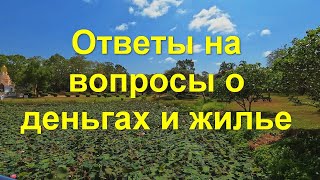 Ответы на вопросы о деньгах и жилье